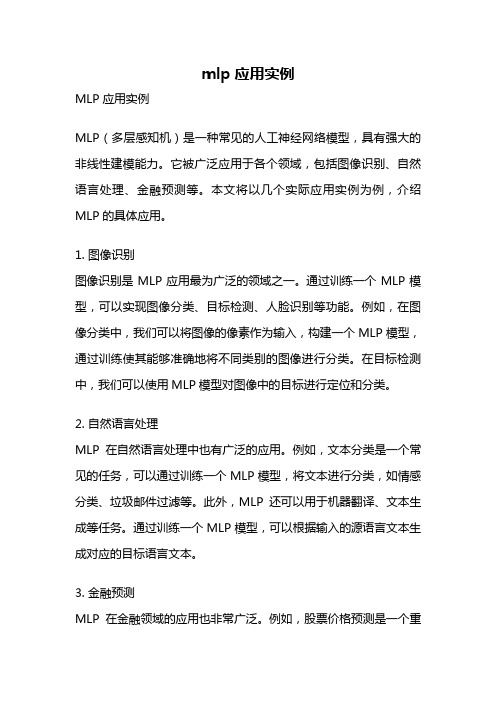 mlp 应用实例

MLP 应用实例

MLP（多层感知机）是一种常见的人工神经网络模型，具有强大的非线性建模能力。它被广泛应用于各个领域，包括图像识别、自然语言处理、金融预测等。本文将以几个实际应用实例为例，介绍 MLP 的具体应用。

1. 图像识别
图像识别是 MLP 应用最为广泛的领域之一。通过训练一个 MLP 模型，可以实现图像分类、目标检测、人脸识别等功能。例如，在图像分类中，我们可以将图像的像素作为输入，构建一个 MLP 模型，通过训练使其能够准确地将不同类别的图像进行分类。在目标检测中，我们可以使用 MLP 模型对图像中的目标进行定位和分类。

2. 自然语言处理
MLP 在自然语言处理中也有广泛的应用。例如，文本分类是一个常见的任务，可以通过训练一个 MLP 模型，将文本进行分类，如情感分类、垃圾邮件过滤等。此外，MLP 还可以用于机器翻译、文本生成等任务。通过训练一个 MLP 模型，可以根据输入的源语言文本生成对应的目标语言文本。

3. 金融预测
MLP 在金融领域的应用也非常广泛。例如，股票价格预测是一个重